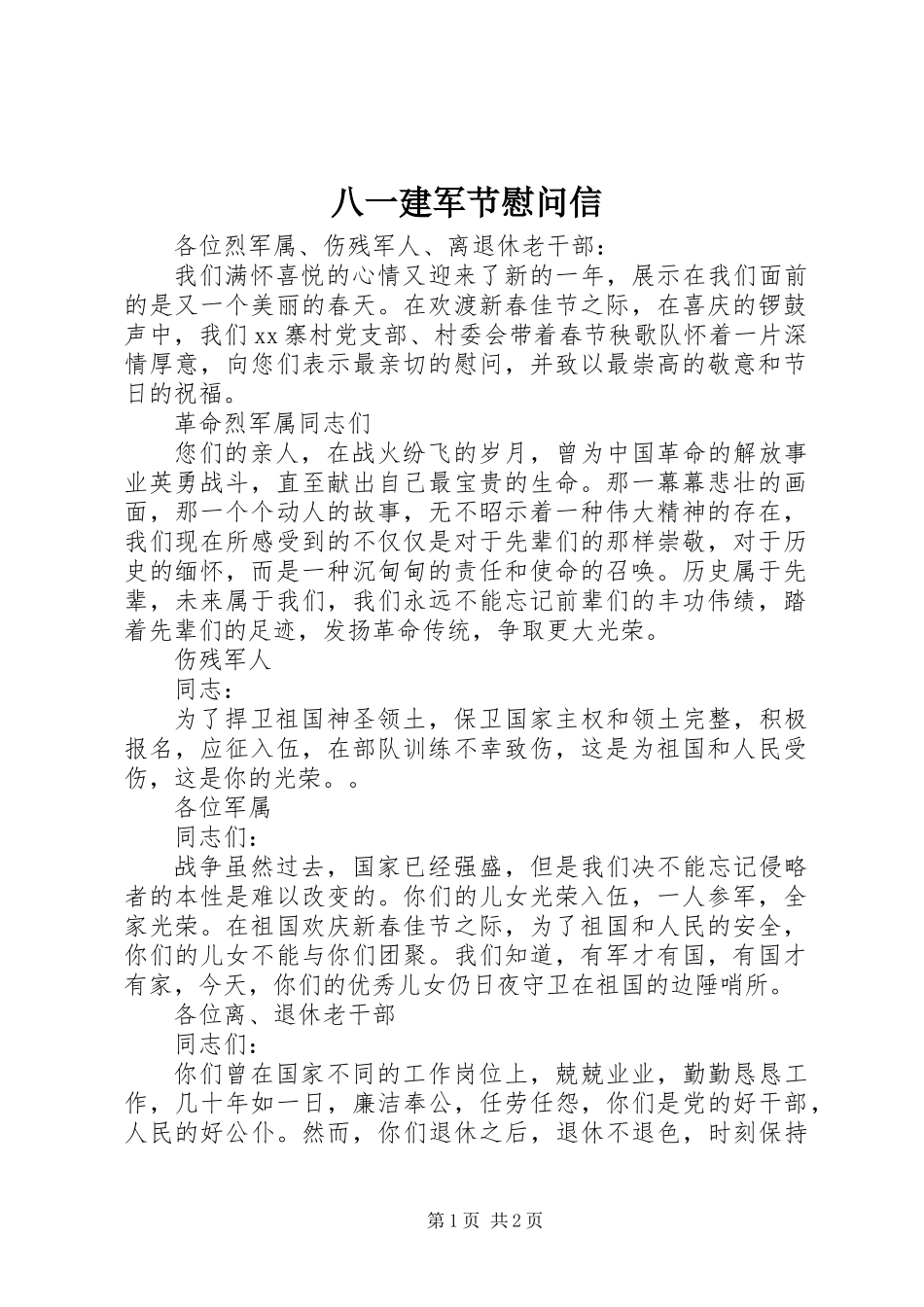 八一建军节慰问信

各位烈军属、伤残军人、离退休老干部：

我们满怀喜悦的心情又迎来了新的一年，展示在我们面前的是又一个美丽的春天。在欢渡新春佳节之际，在喜庆的锣鼓声中，我们xx寨村党支部、村委会带着春节秧歌队怀着一片深情厚意，向您们表示最亲切的慰问，并致以最崇高的敬意和节日的祝福。

革命烈军属同志们

您们的亲人，在战火纷飞的岁月，曾为中国革命的解放事业英勇战斗，直至献出自己最宝贵的生命。那一幕幕悲壮的画面，那一个个动人的故事，无不昭示着一种伟大精神的存在，我们现在所感受到的不仅仅是对于先辈们的那样崇敬，对于历史的缅怀，而是一种沉甸甸的责任和使命的召唤。历史属于先辈，未来属于我们，我们永远不能忘记前辈们的丰功伟绩，踏着先辈们的足迹，发扬革命传统，争取更大光荣。

伤残军人

同志：

为了捍卫祖国神圣领土，保卫国家主权和领土完整，积极报名，应征入伍，在部队训练不幸致伤，这是为祖国和人民受伤，这是你的光荣。。

各位军属

同志们：

战争虽然过去，国家已经强盛，但是我们决不能忘记侵略者的本性是难以改变的。你们的儿女光荣入伍，一人参军，全家光荣。在祖国欢庆新春佳节之际，为了祖国和人民的安全，你们的儿女不能与你们团聚。我们知道，有军才有国，有国才有家，今天，你们的优秀儿女仍日夜守卫在祖国的边陲哨所。

各位离、退休老干部

同志们：

你们曾在国家不同的工作岗位上，兢兢业业，勤勤恳恳工作，几十年如一日，廉洁奉公，任劳任怨，你们是党的好干部，人民的好公仆。然而，你们退休之后，退休不退色，时刻保持

第1页 共2页